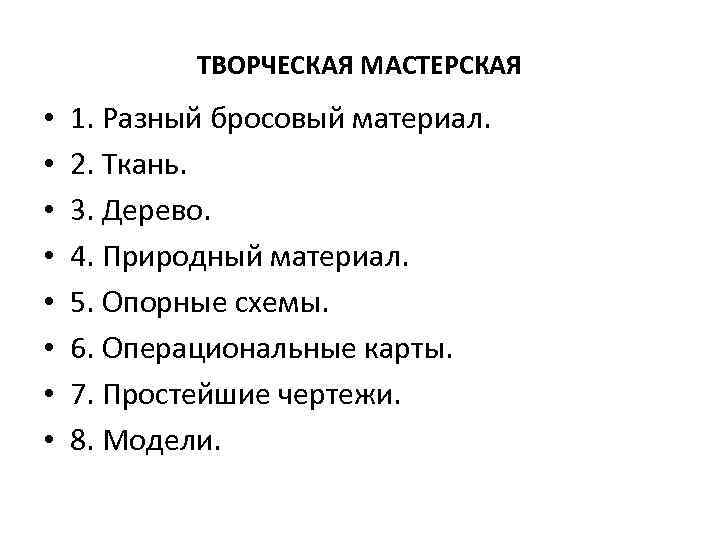 ТВОРЧЕСКАЯ МАСТЕРСКАЯ

• 1. Разный бросовый материал.
• 2. Ткань.
• 3. Дерево.
• 4. Природный материал.
• 5. Опорные схемы.
• 6. Операциональные карты.
• 7. Простейшие чертежи.
• 8. Модели.